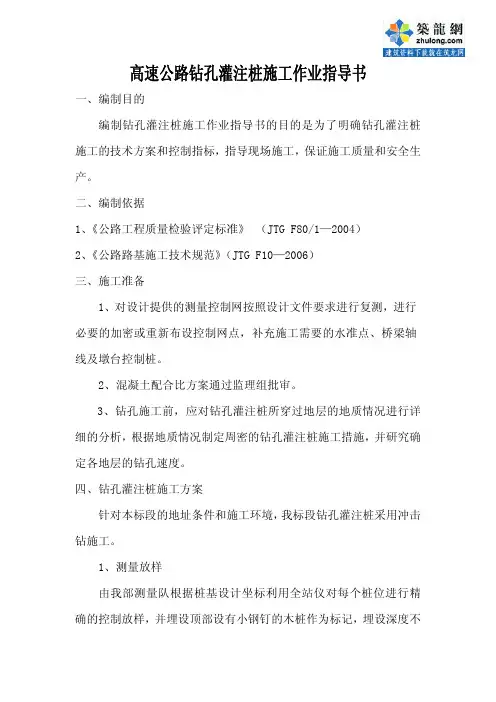 築龍網
zhulong.com
建筑资料下载就在筑龙网

高速公路钻孔灌注桩施工作业指导书

一、编制目的

编制钻孔灌注桩施工作业指导书的目的是为了明确钻孔灌注桩施工的技术方案和控制指标，指导现场施工，保证施工质量和安全生产。

二、编制依据

1、《公路工程质量检验评定标准》 （JTG F80/1—2004）

2、《公路路基施工技术规范》（JTG F10—2006）

三、施工准备

1、对设计提供的测量控制网按照设计文件要求进行复测，进行必要的加密或重新布设控制网点，补充施工需要的水准点、桥梁轴线及墩台控制桩。

2、混凝土配合比方案通过监理组批审。

3、钻孔施工前，应对钻孔灌注桩所穿过地层的地质情况进行详细的分析，根据地质情况制定周密的钻孔灌注桩施工措施，并研究确定各地层的钻孔速度。

四、钻孔灌注桩施工方案

针对本标段的地址条件和施工环境，我标段钻孔灌注桩采用冲击钻施工。

1、测量放样

由我部测量队根据桩基设计坐标利用全站仪对每个桩位进行精确的控制放样，并埋设顶部设有小钢钉的木桩作为标记，埋设深度不